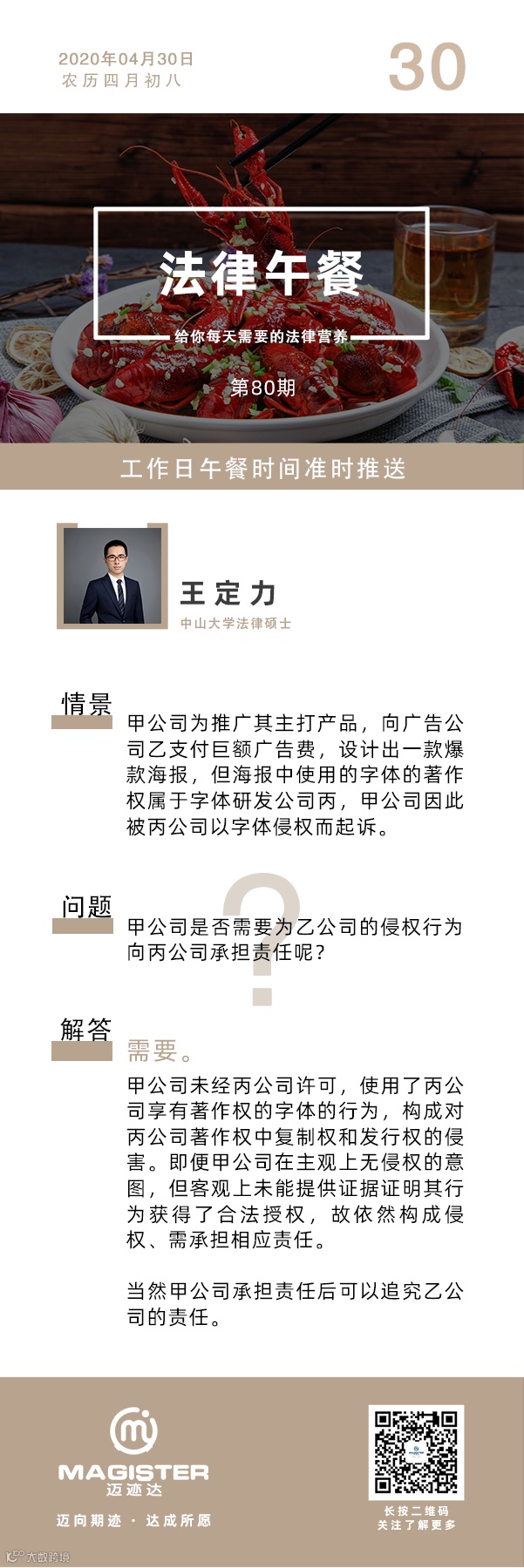 2020年04月30日
农历四月初八

30

法律午餐
给你每天需要的法律营养
第80期

工作日午餐时间准时推送

王定力
中山大学法律硕士

情景
甲公司为推广其主打产品，向广告公司乙支付巨额广告费，设计出一款爆款海报，但海报中使用的字体的著作权属于字体研发公司丙，甲公司因此被丙公司以字体侵权而起诉。

问题
甲公司是否需要为乙公司的侵权行为向丙公司承担责任呢？

解答
需要。
甲公司未经丙公司许可，使用了丙公司享有著作权的字体的行为，构成对丙公司著作权中复制权和发行权的侵害。即便甲公司在主观上无侵权的意图，但客观上未能提供证据证明其行为获得了合法授权，故依然构成侵权、需承担相应责任。

当然甲公司承担责任后可以追究乙公司的责任。

MAGISTER
迈迹达
迈向期迹 · 达成所愿

长按二维码
关注了解更多

大数跨境